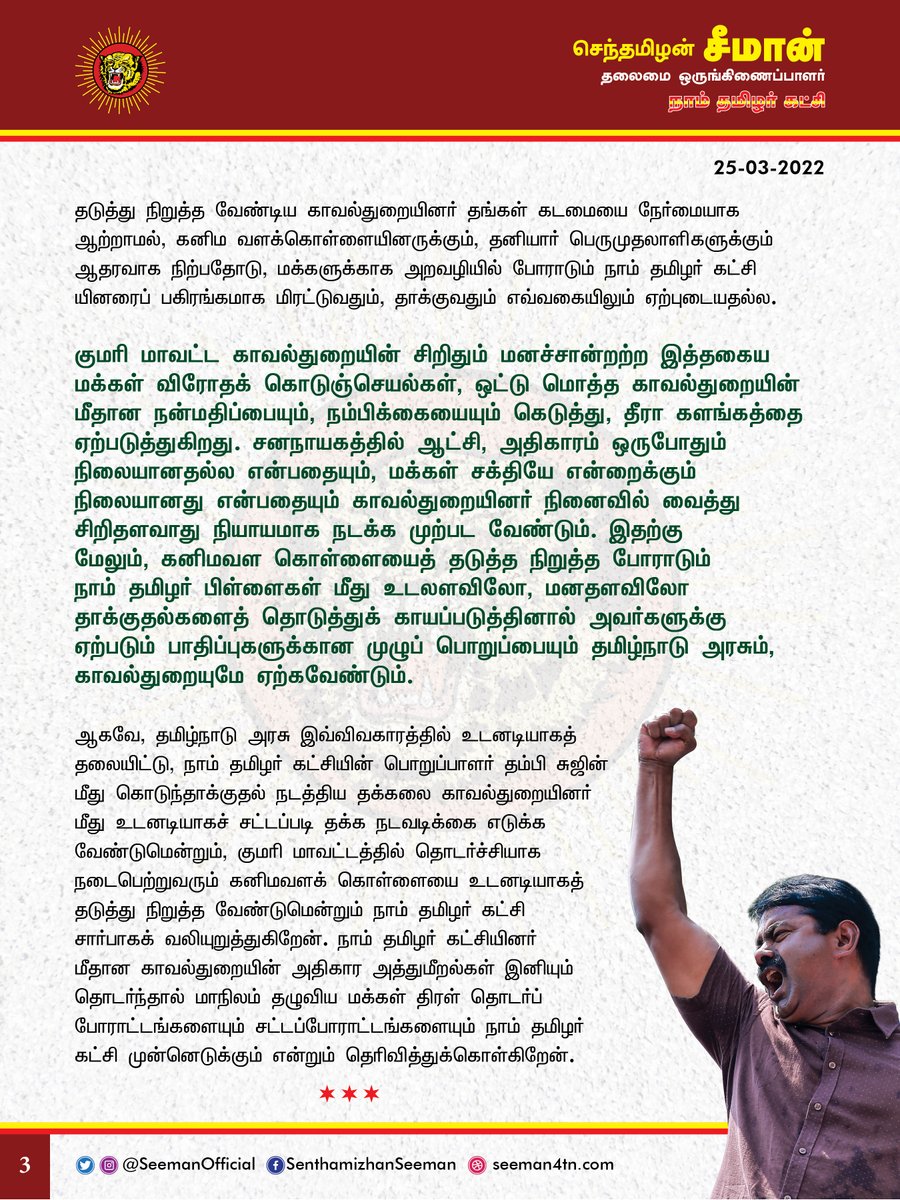 செந்தமிழன் சீமான்
தலைமை ஒருங்கிணைப்பாளர்
நாம் தமிழர் கட்சி

25-03-2022

தடுத்து நிறுத்த வேண்டிய காவல்துறையினர் தங்கள் கடமையை நேர்மையாக ஆற்றாமல், கனிம வளக்கொள்ளையினருக்கும், தனியார் பெருமுதலாளிகளுக்கும் ஆதரவாக நிற்பதோடு, மக்களுக்காக அறவழியில் போராடும் நாம் தமிழர் கட்சியினரைப் பகிரங்கமாக மிரட்டுவதும், தாக்குவதும் எவ்வகையிலும் ஏற்புடையதல்ல.

குமரி மாவட்ட காவல்துறையின் சிறிதும் மனச்சான்றற்ற இத்தகைய மக்கள் விரோதக் கொடுஞ்செயல்கள், ஒட்டு மொத்த காவல்துறையின் மீதான நன்மதிப்பையும், நம்பிக்கையையும் கெடுத்து, தீரா களங்கத்தை ஏற்படுத்துகிறது. சனநாயகத்தில் ஆட்சி, அதிகாரம் ஒருபோதும் நிலையானதல்ல என்பதையும், மக்கள் சக்தியே என்றைக்கும் நிலையானது என்பதையும் காவல்துறையினர் நினைவில் வைத்து சிறிதளவாது நியாயமாக நடக்க முற்பட வேண்டும். இதற்கு மேலும், கனிமவள கொள்ளையைத் தடுத்த நிறுத்த போராடும் நாம் தமிழர் பிள்ளைகள் மீது உடலளவிலோ, மனதளவிலோ தாக்குதல்களைத் தொடுத்துக் காயப்படுத்தினால் அவர்களுக்கு ஏற்படும் பாதிப்புகளுக்கான முழுப் பொறுப்பையும் தமிழ்நாடு அரசும், காவல்துறையுமே ஏற்கவேண்டும்.

ஆகவே, தமிழ்நாடு அரசு இவ்விவகாரத்தில் உடனடியாகத் தலையிட்டு, நாம் தமிழர் கட்சியின் பொறுப்பாளர் தம்பி சுஜின் மீது கொடுந்தாக்குதல் நடத்திய தக்கலை காவல்துறையினர் மீது உடனடியாகச் சட்டப்படி தக்க நடவடிக்கை எடுக்க வேண்டுமென்றும், குமரி மாவட்டத்தில் தொடர்ச்சியாக நடைபெற்றுவரும் கனிமவளக் கொள்ளையை உடனடியாகத் தடுத்து நிறுத்த வேண்டுமென்றும் நாம் தமிழர் கட்சி சார்பாகக் வலியுறுத்துகிறேன். நாம் தமிழர் கட்சியினர் மீதான காவல்துறையின் அதிகார அத்துமீறல்கள் இனியும் தொடர்ந்தால் மாநிலம் தழுவிய மக்கள் திரள் தொடர்ப் போராட்டங்களையும் சட்டப்போராட்டங்களையும் நாம் தமிழர் கட்சி முன்னெடுக்கும் என்றும் தெரிவித்துக்கொள்கிறேன்.

★★★

3 @SeemanOfficial SenthamizhanSeeman seeman4tn.com